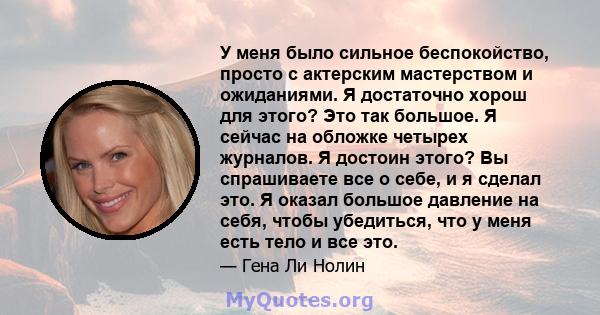 У меня было сильное беспокойство, просто с актерским мастерством и ожиданиями. Я достаточно хорош для этого? Это так большое. Я сейчас на обложке четырех журналов. Я достоин этого? Вы спрашиваете все о себе, и я сделал это. Я оказал большое давление на себя, чтобы убедиться, что у меня есть тело и все это.

— Гена Ли Нолин

MyQuotes.org